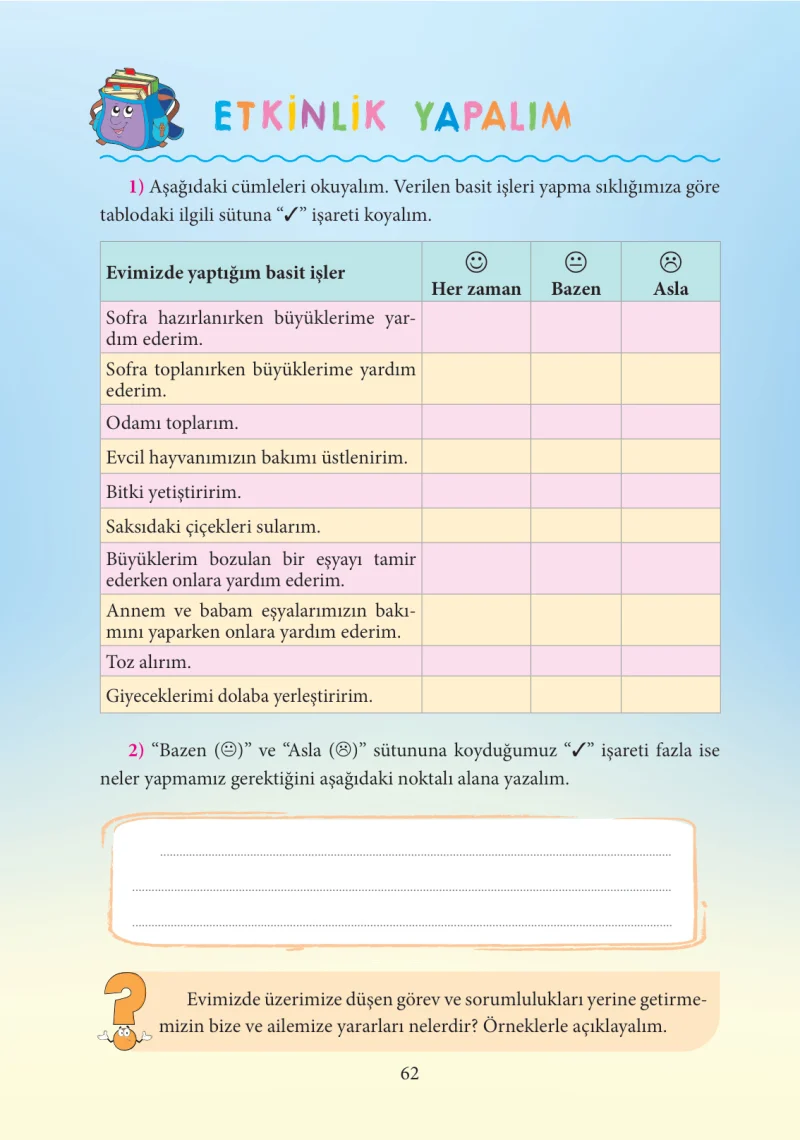 ETKİNLİK YAPALIM

1) Aşağıdaki cümleleri okuyalım. Verilen basit işleri yapma sıklığımıza göre tablodaki ilgili sütuna "✓" işareti koyalım.

| Evimizde yaptığım basit işler | ☺ Her zaman | 😐 Bazen | ☹ Asla |
|---|---|---|---|
| Sofra hazırlanırken büyüklerime yardım ederim. | | | |
| Sofra toplanırken büyüklerime yardım ederim. | | | |
| Odamı toplarım. | | | |
| Evcil hayvanımızın bakımı üstlenirim. | | | |
| Bitki yetiştiririm. | | | |
| Saksıdaki çiçekleri sularım. | | | |
| Büyüklerim bozulan bir eşyayı tamir ederken onlara yardım ederim. | | | |
| Annem ve babam eşyalarımızın bakımını yaparken onlara yardım ederim. | | | |
| Toz alırım. | | | |
| Giyeceklerimi dolaba yerleştiririm. | | | |

2) "Bazen (😐)" ve "Asla (☹)" sütununa koyduğumuz "✓" işareti fazla ise neler yapmamız gerektiğini aşağıdaki noktalı alana yazalım.

____
____
____

Evimizde üzerimize düşen görev ve sorumlulukları yerine getirmemizin bize ve ailemize yararları nelerdir? Örneklerle açıklayalım.

62